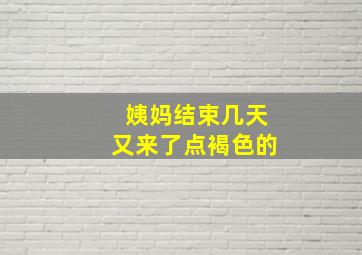 姨妈结束几天
又来了点褐色的